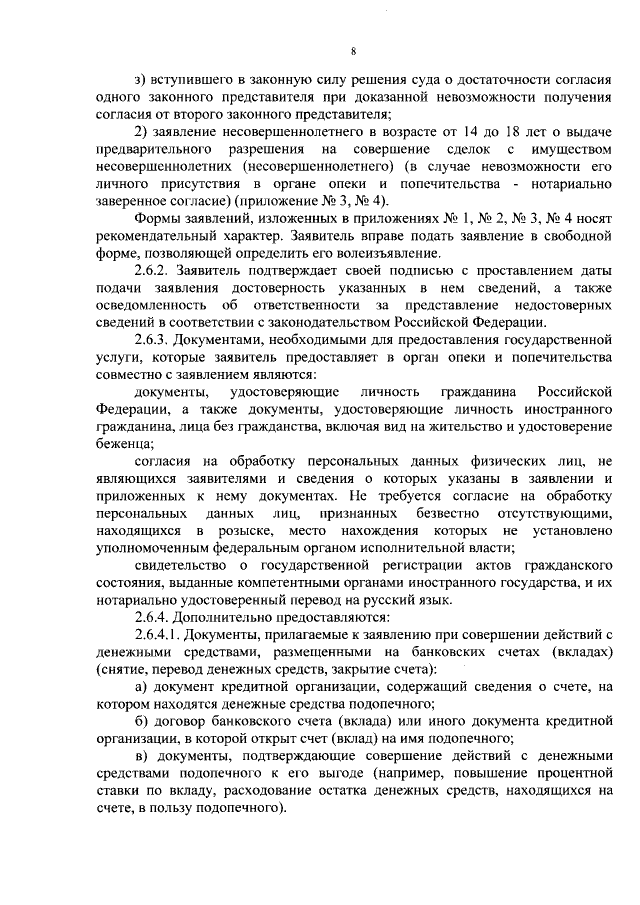 8

з) вступившего в законную силу решения суда о достаточности согласия одного законного представителя при доказанной невозможности получения согласия от второго законного представителя;

2) заявление несовершеннолетнего в возрасте от 14 до 18 лет о выдаче предварительного разрешения на совершение сделок с имуществом несовершеннолетних (несовершеннолетнего) (в случае невозможности его личного присутствия в органе опеки и попечительства - нотариально заверенное согласие) (приложение № 3, № 4).

Формы заявлений, изложенных в приложениях № 1, № 2, № 3, № 4 носят рекомендательный характер. Заявитель вправе подать заявление в свободной форме, позволяющей определить его волеизъявление.

2.6.2. Заявитель подтверждает своей подписью с проставлением даты подачи заявления достоверность указанных в нем сведений, а также осведомленность об ответственности за представление недостоверных сведений в соответствии с законодательством Российской Федерации.

2.6.3. Документами, необходимыми для предоставления государственной услуги, которые заявитель предоставляет в орган опеки и попечительства совместно с заявлением являются:

документы, удостоверяющие личность гражданина Российской Федерации, а также документы, удостоверяющие личность иностранного гражданина, лица без гражданства, включая вид на жительство и удостоверение беженца;

согласия на обработку персональных данных физических лиц, не являющихся заявителями и сведения о которых указаны в заявлении и приложенных к нему документах. Не требуется согласие на обработку персональных данных лиц, признанных безвестно отсутствующими, находящихся в розыске, место нахождения которых не установлено уполномоченным федеральным органом исполнительной власти;

свидетельство о государственной регистрации актов гражданского состояния, выданные компетентными органами иностранного государства, и их нотариально удостоверенный перевод на русский язык.

2.6.4. Дополнительно предоставляются:

2.6.4.1. Документы, прилагаемые к заявлению при совершении действий с денежными средствами, размещенными на банковских счетах (вкладах) (снятие, перевод денежных средств, закрытие счета):

а) документ кредитной организации, содержащий сведения о счете, на котором находятся денежные средства подопечного;

б) договор банковского счета (вклада) или иного документа кредитной организации, в которой открыт счет (вклад) на имя подопечного;

в) документы, подтверждающие совершение действий с денежными средствами подопечного к его выгоде (например, повышение процентной ставки по вкладу, расходование остатка денежных средств, находящихся на счете, в пользу подопечного).